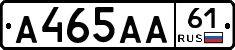 А465АА 61 RUS